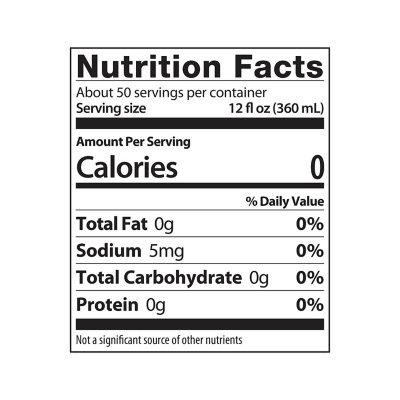 Nutrition Facts

About 50 servings per container
Serving size 12 fl oz (360 mL)

Amount Per Serving
Calories 0

% Daily Value

Total Fat 0g 0%

Sodium 5mg 0%

Total Carbohydrate 0g 0%

Protein 0g 0%

Not a significant source of other nutrients